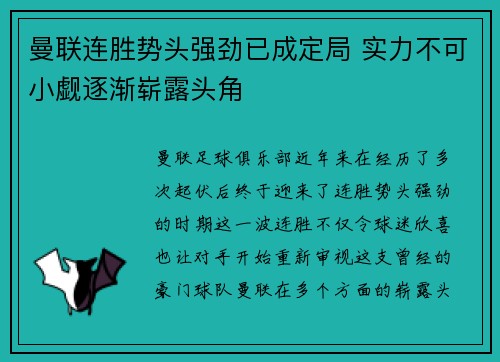 曼联连胜势头强劲已成定局 实力不可小觑逐渐崭露头角

曼联足球俱乐部近年来在经历了多次起伏后终于迎来了连胜势头强劲的时期这一波连胜不仅令球迷欣喜也让对手开始重新审视这支曾经的豪门球队曼联在多个方面的崭露头